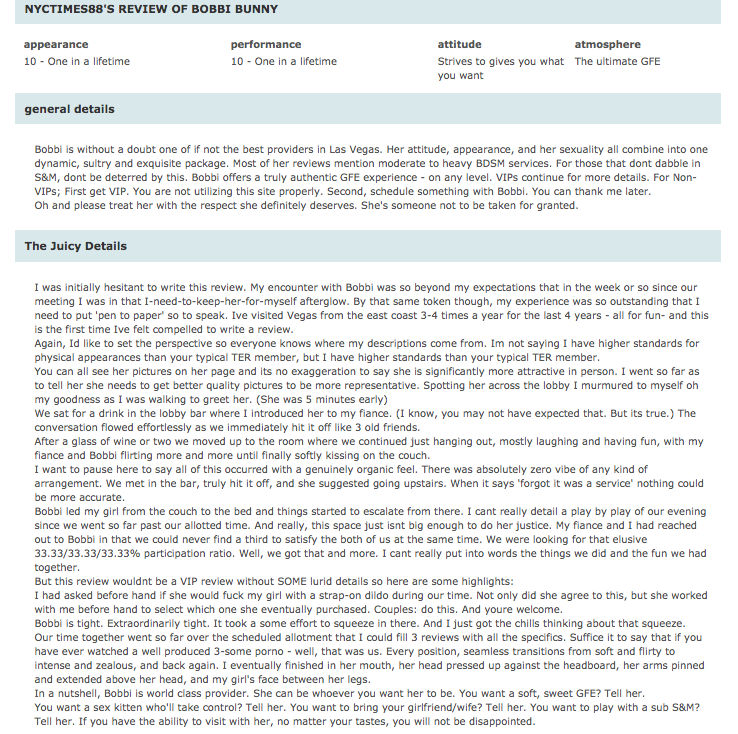 NYCTIMES88'S REVIEW OF BOBBI BUNNY

| appearance | performance | attitude | atmosphere |
|---|---|---|---|
| 10 - One in a lifetime | 10 - One in a lifetime | Strives to gives you what you want | The ultimate GFE |

general details

Bobbi is without a doubt one of if not the best providers in Las Vegas. Her attitude, appearance, and her sexuality all combine into one dynamic, sultry and exquisite package. Most of her reviews mention moderate to heavy BDSM services. For those that dont dabble in S&M, dont be deterred by this. Bobbi offers a truly authentic GFE experience - on any level. VIPs continue for more details. For Non-VIPs; First get VIP. You are not utilizing this site properly. Second, schedule something with Bobbi. You can thank me later.
Oh and please treat her with the respect she definitely deserves. She's someone not to be taken for granted.

The Juicy Details

I was initially hesitant to write this review. My encounter with Bobbi was so beyond my expectations that in the week or so since our meeting I was in that I-need-to-keep-her-for-myself afterglow. By that same token though, my experience was so outstanding that I need to put 'pen to paper' so to speak. Ive visited Vegas from the east coast 3-4 times a year for the last 4 years - all for fun- and this is the first time Ive felt compelled to write a review.
Again, Id like to set the perspective so everyone knows where my descriptions come from. Im not saying I have higher standards for physical appearances than your typical TER member, but I have higher standards than your typical TER member.
You can all see her pictures on her page and its no exaggeration to say she is significantly more attractive in person. I went so far as to tell her she needs to get better quality pictures to be more representative. Spotting her across the lobby I murmured to myself oh my goodness as I was walking to greet her. (She was 5 minutes early)
We sat for a drink in the lobby bar where I introduced her to my fiance. (I know, you may not have expected that. But its true.) The conversation flowed effortlessly as we immediately hit it off like 3 old friends.
After a glass of wine or two we moved up to the room where we continued just hanging out, mostly laughing and having fun, with my fiance and Bobbi flirting more and more until finally softly kissing on the couch.
I want to pause here to say all of this occurred with a genuinely organic feel. There was absolutely zero vibe of any kind of arrangement. We met in the bar, truly hit it off, and she suggested going upstairs. When it says 'forgot it was a service' nothing could be more accurate.
Bobbi led my girl from the couch to the bed and things started to escalate from there. I cant really detail a play by play of our evening since we went so far past our allotted time. And really, this space just isnt big enough to do her justice. My fiance and I had reached out to Bobbi in that we could never find a third to satisfy the both of us at the same time. We were looking for that elusive 33.33/33.33/33.33% participation ratio. Well, we got that and more. I cant really put into words the things we did and the fun we had together.
But this review wouldnt be a VIP review without SOME lurid details so here are some highlights:
I had asked before hand if she would fuck my girl with a strap-on dildo during our time. Not only did she agree to this, but she worked with me before hand to select which one she eventually purchased. Couples: do this. And youre welcome.
Bobbi is tight. Extraordinarily tight. It took a some effort to squeeze in there. And I just got the chills thinking about that squeeze.
Our time together went so far over the scheduled allotment that I could fill 3 reviews with all the specifics. Suffice it to say that if you have ever watched a well produced 3-some porno - well, that was us. Every position, seamless transitions from soft and flirty to intense and zealous, and back again. I eventually finished in her mouth, her head pressed up against the headboard, her arms pinned and extended above her head, and my girl's face between her legs.
In a nutshell, Bobbi is world class provider. She can be whoever you want her to be. You want a soft, sweet GFE? Tell her.
You want a sex kitten who'll take control? Tell her. You want to bring your girlfriend/wife? Tell her. You want to play with a sub S&M? Tell her. If you have the ability to visit with her, no matter your tastes, you will not be disappointed.